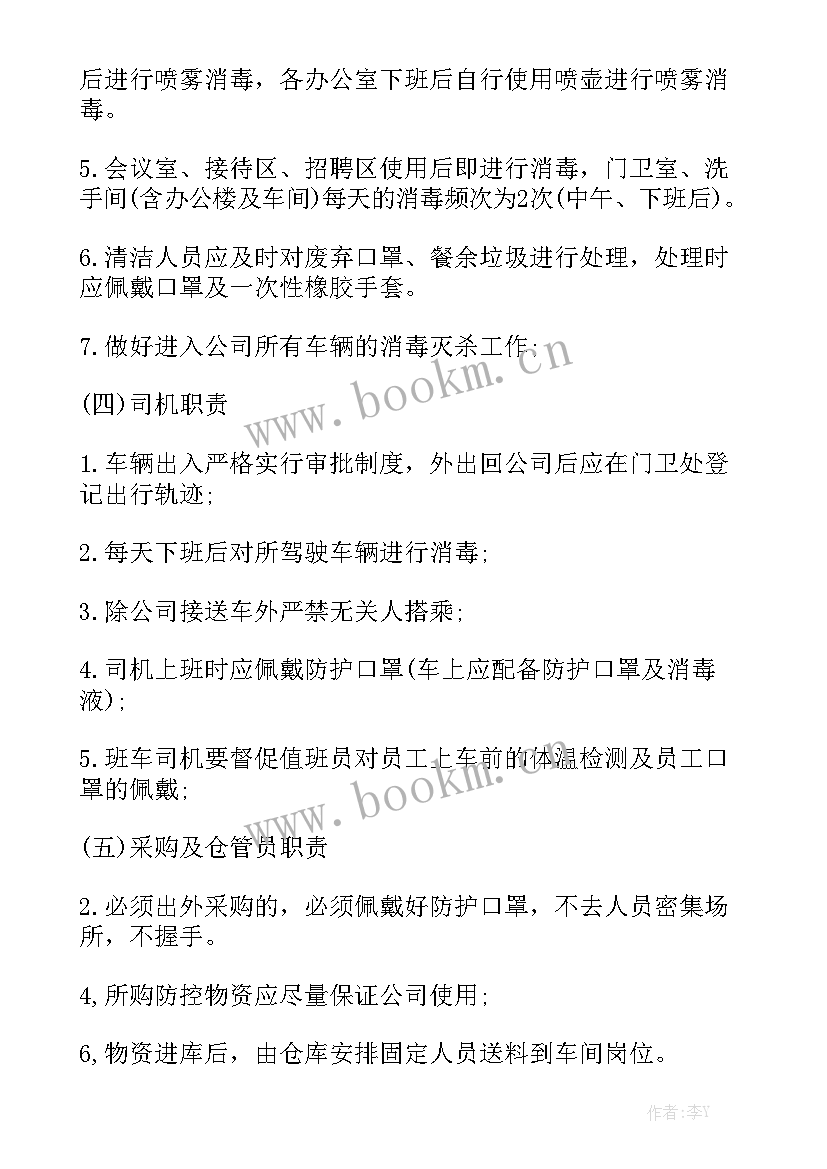 后进行喷雾消毒，各办公室下班后自行使用喷壶进行喷雾消毒。

5.会议室、接待区、招聘区使用后即进行消毒，门卫室、洗手间(含办公楼及车间)每天的消毒频次为2次(中午、下班后)。

6.清洁人员应及时对废弃口罩、餐余垃圾进行处理，处理时应佩戴口罩及一次性橡胶手套。

7.做好进入公司所有车辆的消毒灭杀工作;

(四)司机职责

1.车辆出入严格实行审批制度，外出回公司后应在门卫处登记出行轨迹;

2.每天下班后对所驾驶车辆进行消毒;

3.除公司接送车外严禁无关人搭乘;

4.司机上班时应佩戴防护口罩(车上应配备防护口罩及消毒液);

5.班车司机要督促值班员对员工上车前的体温检测及员工口罩的佩戴;

(五)采购及仓管员职责

2.必须出外采购的，必须佩戴好防护口罩，不去人员密集场所，不握手。

4,所购防控物资应尽量保证公司使用;

6,物资进库后，由仓库安排固定人员送料到车间岗位。

www.bookm.cn

www.bookm.cn

作者:李Y